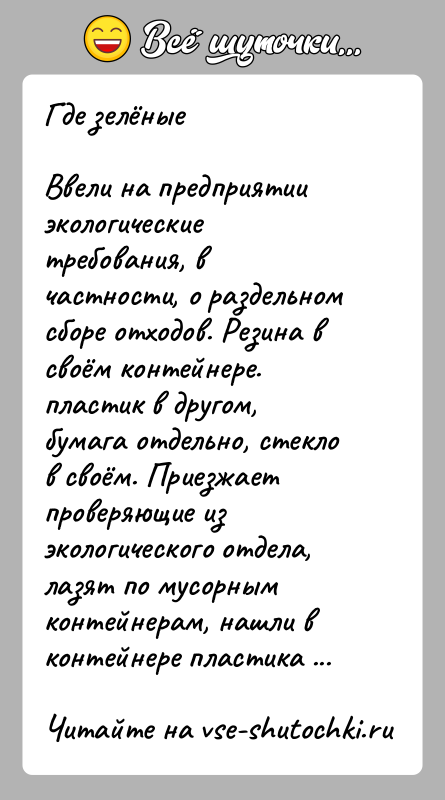 Всё шуточки...

Где зелёные

Ввели на предприятии экологические требования, в частности, о раздельном сборе отходов. Резина в своём контейнере. пластик в другом, бумага отдельно, стекло в своём. Приезжает проверяющие из экологического отдела, лазят по мусорным контейнерам, нашли в контейнере пластика ...

Читайте на vse-shutochki.ru